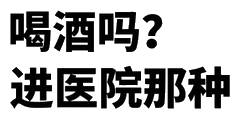 喝酒吗？
进医院那种